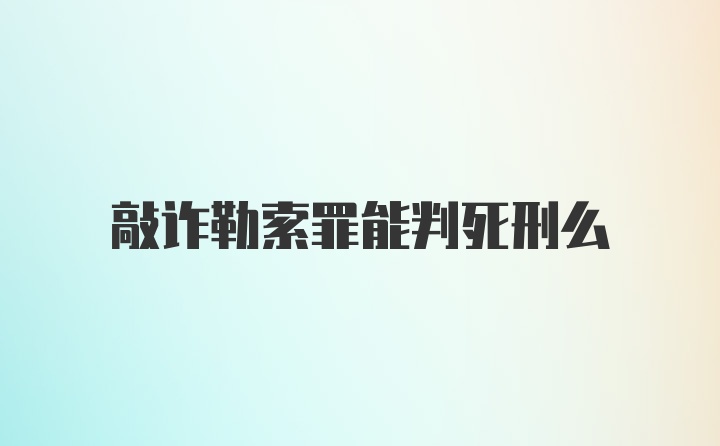 敲诈勒索罪能判死刑么